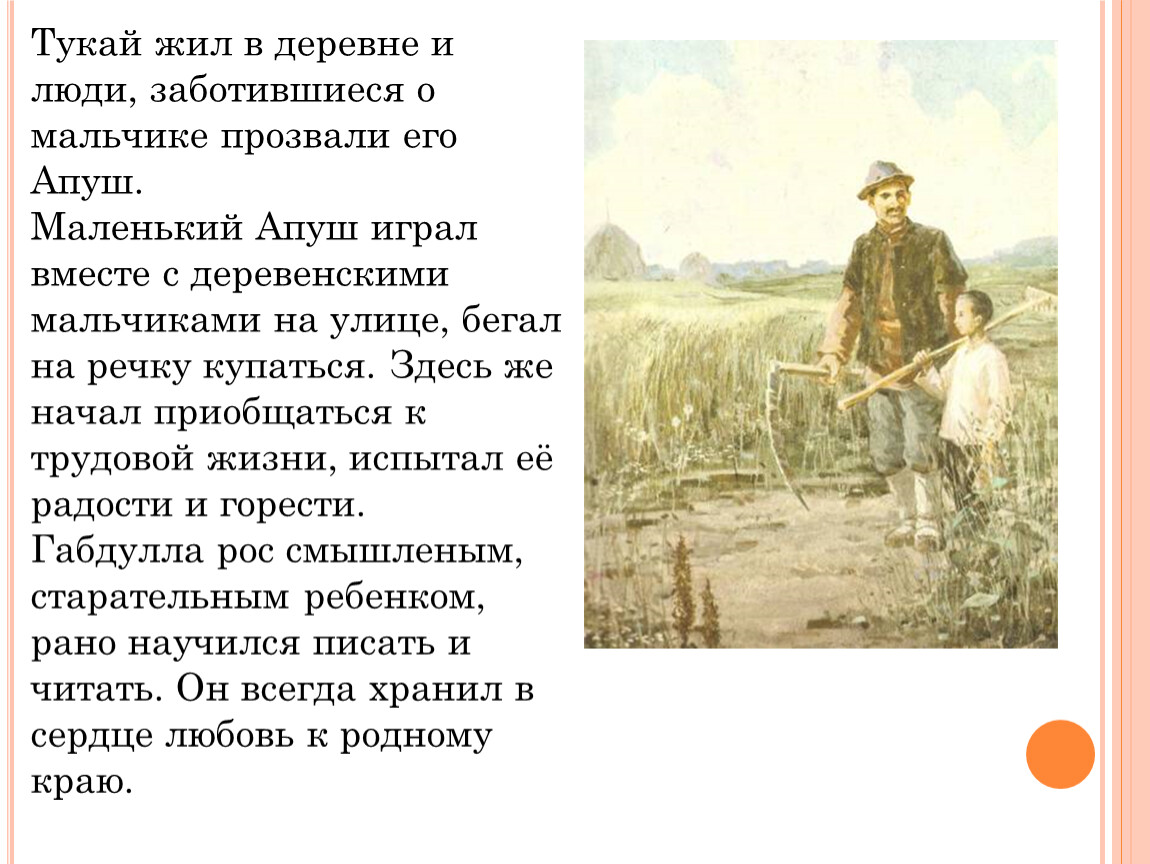 Тукай жил в деревне и люди, заботившиеся о мальчике прозвали его Апуш.

Маленький Апуш играл вместе с деревенскими мальчиками на улице, бегал на речку купаться. Здесь же начал приобщаться к трудовой жизни, испытал её радости и горести.

Габдулла рос смышленым, старательным ребенком, рано научился писать и читать. Он всегда хранил в сердце любовь к родному краю.